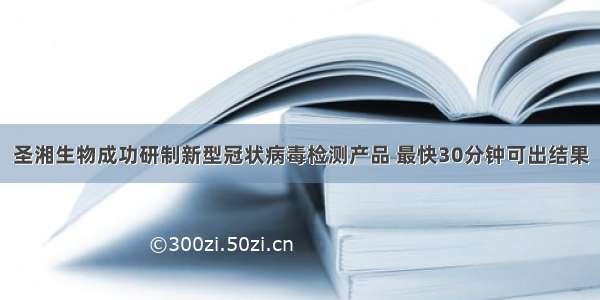 圣湘生物成功研制新型冠状病毒检测产品 最快30分钟可出结果

©300zi.50zi.cn